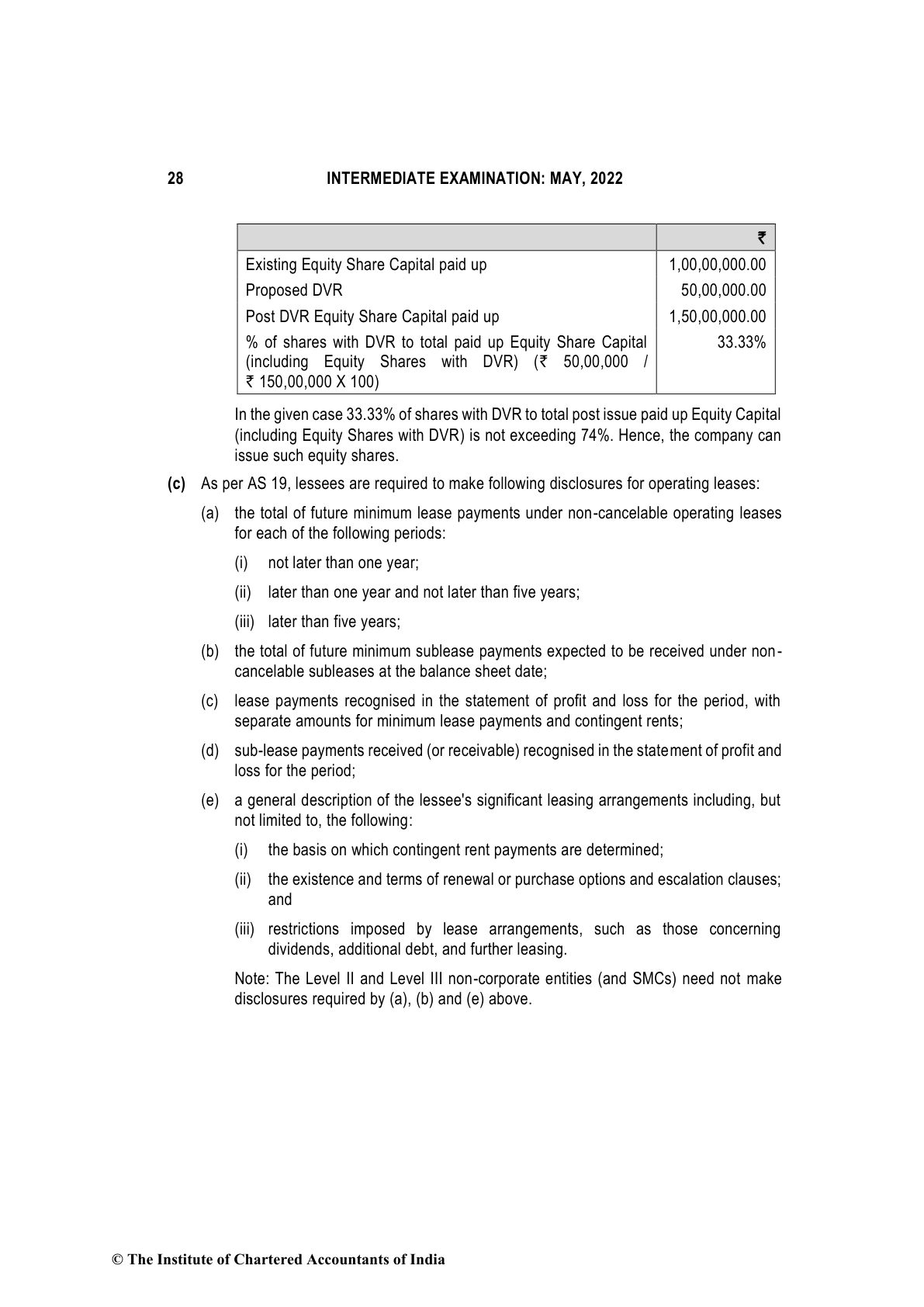 28 INTERMEDIATE EXAMINATION: MAY, 2022

| | ₹ |
|---|---|
| Existing Equity Share Capital paid up | 1,00,00,000.00 |
| Proposed DVR | 50,00,000.00 |
| Post DVR Equity Share Capital paid up | 1,50,00,000.00 |
| % of shares with DVR to total paid up Equity Share Capital (including Equity Shares with DVR) (₹ 50,00,000 / ₹ 150,00,000 X 100) | 33.33% |

In the given case 33.33% of shares with DVR to total post issue paid up Equity Capital (including Equity Shares with DVR) is not exceeding 74%. Hence, the company can issue such equity shares.

(c) As per AS 19, lessees are required to make following disclosures for operating leases:

(a) the total of future minimum lease payments under non-cancelable operating leases for each of the following periods:

(i) not later than one year;

(ii) later than one year and not later than five years;

(iii) later than five years;

(b) the total of future minimum sublease payments expected to be received under non-cancelable subleases at the balance sheet date;

(c) lease payments recognised in the statement of profit and loss for the period, with separate amounts for minimum lease payments and contingent rents;

(d) sub-lease payments received (or receivable) recognised in the statement of profit and loss for the period;

(e) a general description of the lessee's significant leasing arrangements including, but not limited to, the following:

(i) the basis on which contingent rent payments are determined;

(ii) the existence and terms of renewal or purchase options and escalation clauses; and

(iii) restrictions imposed by lease arrangements, such as those concerning dividends, additional debt, and further leasing.

Note: The Level II and Level III non-corporate entities (and SMCs) need not make disclosures required by (a), (b) and (e) above.

© The Institute of Chartered Accountants of India